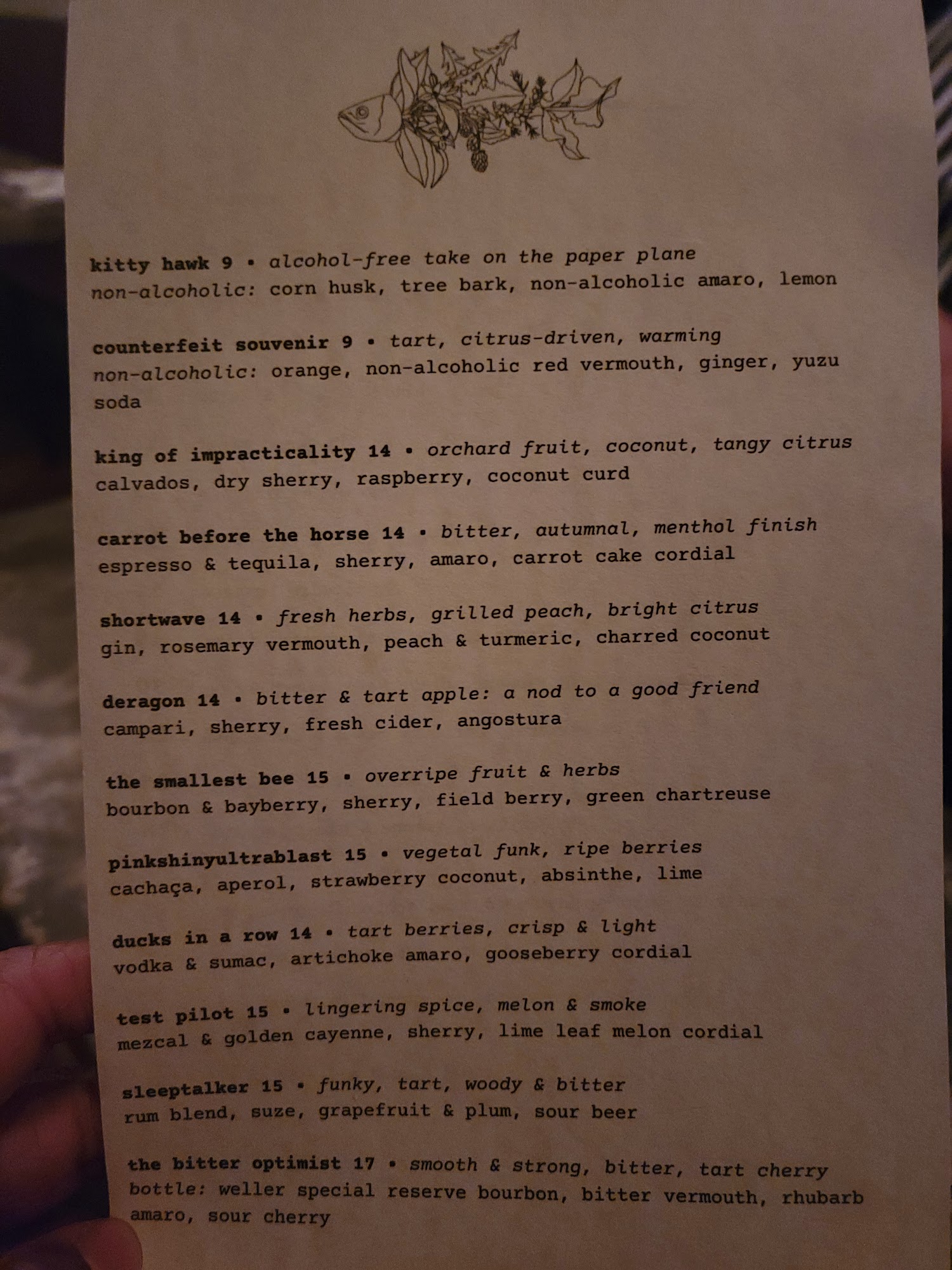 kitty hawk 9 • alcohol-free take on the paper plane
non-alcoholic: corn husk, tree bark, non-alcoholic amaro, lemon

counterfeit souvenir 9 • tart, citrus-driven, warming
non-alcoholic: orange, non-alcoholic red vermouth, ginger, yuzu soda

king of impracticality 14 • orchard fruit, coconut, tangy citrus
calvados, dry sherry, raspberry, coconut curd

carrot before the horse 14 • bitter, autumnal, menthol finish
espresso & tequila, sherry, amaro, carrot cake cordial

shortwave 14 • fresh herbs, grilled peach, bright citrus
gin, rosemary vermouth, peach & turmeric, charred coconut

deragon 14 • bitter & tart apple: a nod to a good friend
campari, sherry, fresh cider, angostura

the smallest bee 15 • overripe fruit & herbs
bourbon & bayberry, sherry, field berry, green chartreuse

pinkshinyultrablast 15 • vegetal funk, ripe berries
cachaça, aperol, strawberry coconut, absinthe, lime

ducks in a row 14 • tart berries, crisp & light
vodka & sumac, artichoke amaro, gooseberry cordial

test pilot 15 • lingering spice, melon & smoke
mezcal & golden cayenne, sherry, lime leaf melon cordial

sleeptalker 15 • funky, tart, woody & bitter
rum blend, suze, grapefruit & plum, sour beer

the bitter optimist 17 • smooth & strong, bitter, tart cherry
bottle: weller special reserve bourbon, bitter vermouth, rhubarb amaro, sour cherry